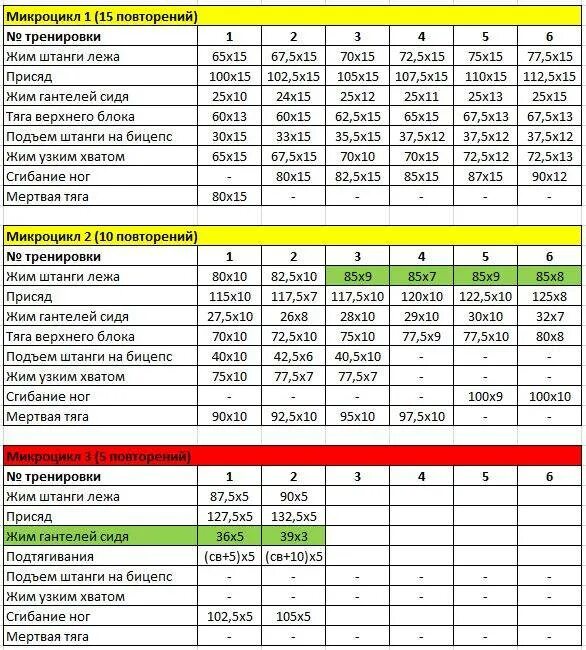 Микроцикл 1 (15 повторений)

| № тренировки | 1 | 2 | 3 | 4 | 5 | 6 |
|---|---|---|---|---|---|---|
| Жим штанги лежа | 65x15 | 67,5x15 | 70x15 | 72,5x15 | 75x15 | 77,5x15 |
| Присяд | 100x15 | 102,5x15 | 105x15 | 107,5x15 | 110x15 | 112,5x15 |
| Жим гантелей сидя | 25x10 | 24x15 | 25x12 | 25x11 | 25x13 | 25x15 |
| Тяга верхнего блока | 60x13 | 60x15 | 62,5x15 | 65x15 | 67,5x13 | 67,5x13 |
| Подъем штанги на бицепс | 30x15 | 33x15 | 35,5x15 | 37,5x12 | 37,5x12 | 37,5x12 |
| Жим узким хватом | 65x15 | 67,5x15 | 70x10 | 70x15 | 72,5x12 | 72,5x13 |
| Сгибание ног | - | 80x15 | 82,5x15 | 85x15 | 87x15 | 90x12 |
| Мертвая тяга | 80x15 | - | - | - | - | - |

Микроцикл 2 (10 повторений)

| № тренировки | 1 | 2 | 3 | 4 | 5 | 6 |
|---|---|---|---|---|---|---|
| Жим штанги лежа | 80x10 | 82,5x10 | 85x9 | 85x7 | 85x9 | 85x8 |
| Присяд | 115x10 | 117,5x7 | 117,5x10 | 120x10 | 122,5x10 | 125x8 |
| Жим гантелей сидя | 27,5x10 | 26x8 | 28x10 | 29x10 | 30x10 | 32x7 |
| Тяга верхнего блока | 70x10 | 72,5x10 | 75x10 | 77,5x9 | 77,5x10 | 80x8 |
| Подъем штанги на бицепс | 40x10 | 42,5x6 | 40,5x10 | - | - | - |
| Жим узким хватом | 75x10 | 77,5x7 | 77,5x7 | - | - | - |
| Сгибание ног | - | - | - | - | 100x9 | 100x10 |
| Мертвая тяга | 90x10 | 92,5x10 | 95x10 | 97,5x10 | - | - |

Микроцикл 3 (5 повторений)

| № тренировки | 1 | 2 | 3 | 4 | 5 | 6 |
|---|---|---|---|---|---|---|
| Жим штанги лежа | 87,5x5 | 90x5 | | | | |
| Присяд | 127,5x5 | 132,5x5 | | | | |
| Жим гантелей сидя | 36x5 | 39x3 | | | | |
| Подтягивания | (св+5)x5 | (св+10)x5 | | | | |
| Подъем штанги на бицепс | - | - | - | - | - | - |
| Жим узким хватом | - | - | - | - | - | - |
| Сгибание ног | 102,5x5 | 105x5 | | | | |
| Мертвая тяга | - | - | - | - | - | - |